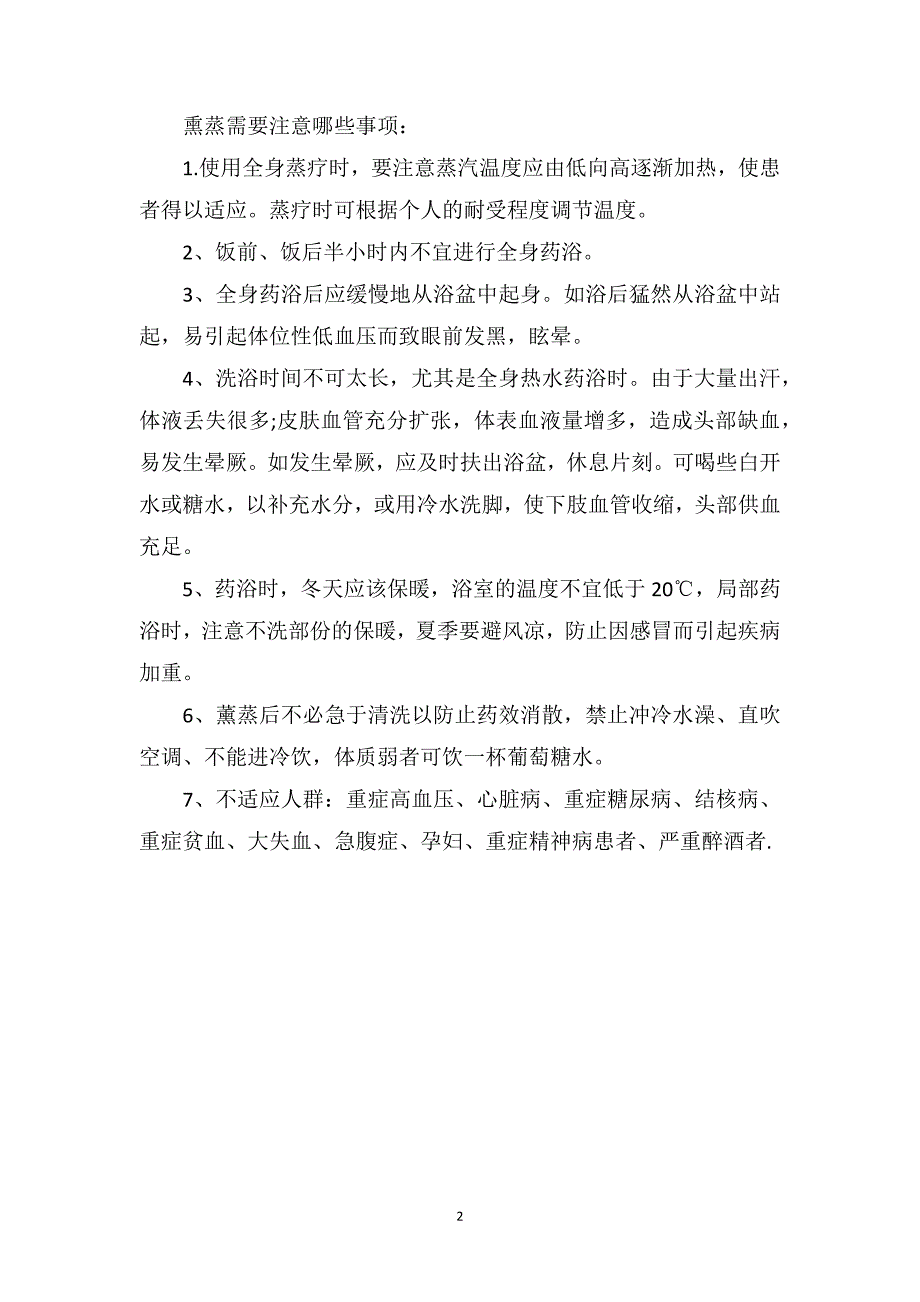 熏蒸需要注意哪些事项：

1.使用全身蒸疗时，要注意蒸汽温度应由低向高逐渐加热，使患者得以适应。蒸疗时可根据个人的耐受程度调节温度。

2、饭前、饭后半小时内不宜进行全身药浴。

3、全身药浴后应缓慢地从浴盆中起身。如浴后猛然从浴盆中站起，易引起体位性低血压而致眼前发黑，眩晕。

4、洗浴时间不可太长，尤其是全身热水药浴时。由于大量出汗，体液丢失很多;皮肤血管充分扩张，体表血液量增多，造成头部缺血，易发生晕厥。如发生晕厥，应及时扶出浴盆，休息片刻。可喝些白开水或糖水，以补充水分，或用冷水洗脚，使下肢血管收缩，头部供血充足。

5、药浴时，冬天应该保暖，浴室的温度不宜低于 20℃，局部药浴时，注意不洗部份的保暖，夏季要避风凉，防止因感冒而引起疾病加重。

6、薰蒸后不必急于清洗以防止药效消散，禁止冲冷水澡、直吹空调、不能进冷饮，体质弱者可饮一杯葡萄糖水。

7、不适应人群：重症高血压、心脏病、重症糖尿病、结核病、重症贫血、大失血、急腹症、孕妇、重症精神病患者、严重醉酒者.

2